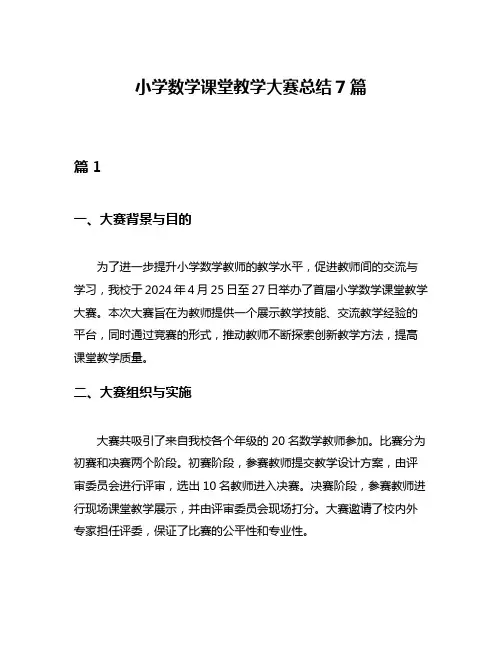 小学数学课堂教学大赛总结 7 篇

篇 1

一、大赛背景与目的

为了进一步提升小学数学教师的教学水平，促进教师间的交流与学习，我校于 2024 年 4 月 25 日至 27 日举办了首届小学数学课堂教学大赛。本次大赛旨在为教师提供一个展示教学技能、交流教学经验的平台，同时通过竞赛的形式，推动教师不断探索创新教学方法，提高课堂教学质量。

二、大赛组织与实施

大赛共吸引了来自我校各个年级的 20 名数学教师参加。比赛分为初赛和决赛两个阶段。初赛阶段，参赛教师提交教学设计方案，由评审委员会进行评审，选出 10 名教师进入决赛。决赛阶段，参赛教师进行现场课堂教学展示，并由评审委员会现场打分。大赛邀请了校内外专家担任评委，保证了比赛的公平性和专业性。